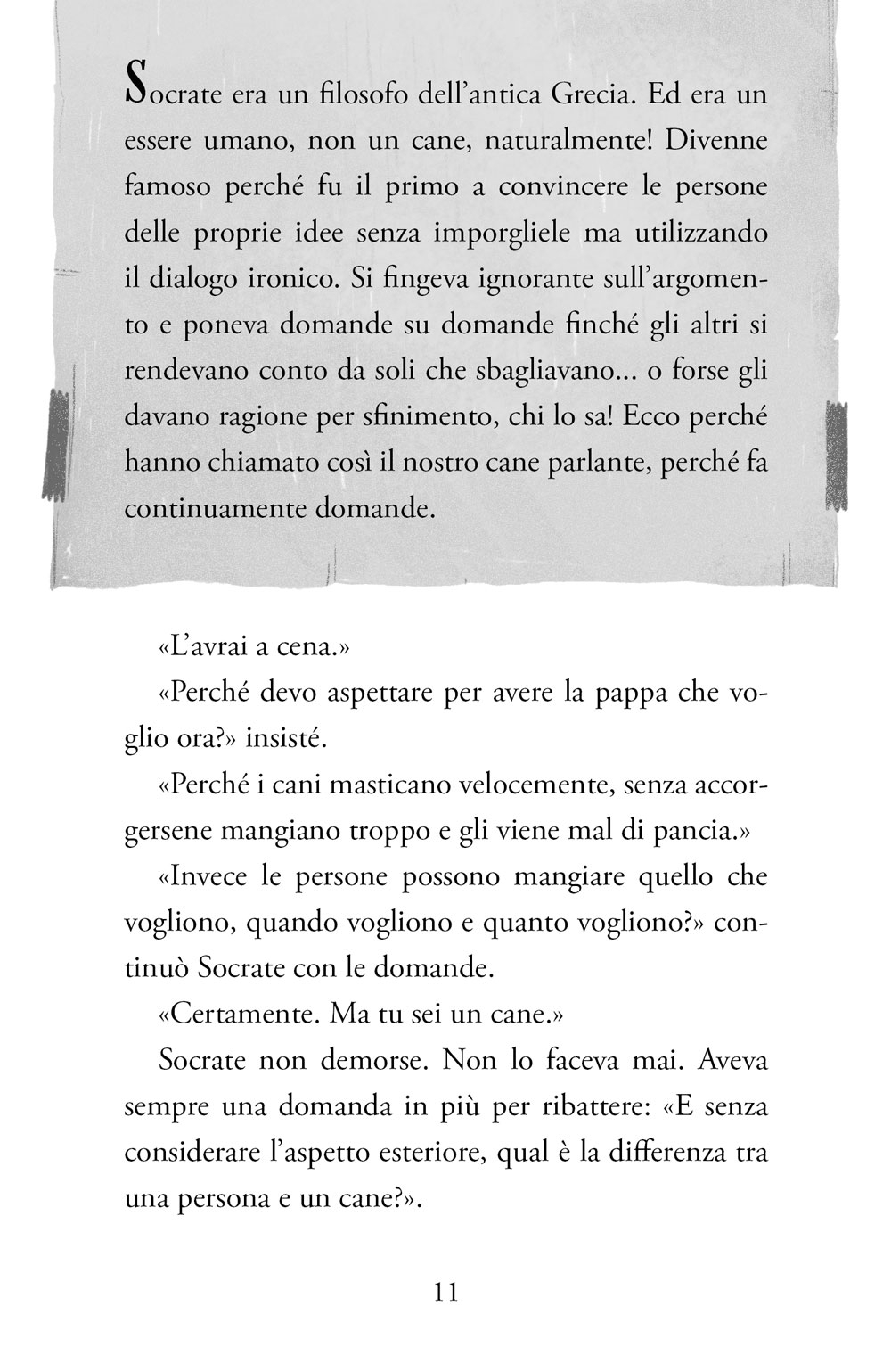 Socrate era un filosofo dell'antica Grecia. Ed era un essere umano, non un cane, naturalmente! Divenne famoso perché fu il primo a convincere le persone delle proprie idee senza imporgliele ma utilizzando il dialogo ironico. Si fingeva ignorante sull'argomento e poneva domande su domande finché gli altri si rendevano conto da soli che sbagliavano... o forse gli davano ragione per sfinimento, chi lo sa! Ecco perché hanno chiamato così il nostro cane parlante, perché fa continuamente domande.

«L'avrai a cena.»

«Perché devo aspettare per avere la pappa che voglio ora?» insisté.

«Perché i cani masticano velocemente, senza accorgersene mangiano troppo e gli viene mal di pancia.»

«Invece le persone possono mangiare quello che vogliono, quando vogliono e quanto vogliono?» continuò Socrate con le domande.

«Certamente. Ma tu sei un cane.»

Socrate non demorse. Non lo faceva mai. Aveva sempre una domanda in più per ribattere: «E senza considerare l'aspetto esteriore, qual è la differenza tra una persona e un cane?».

11